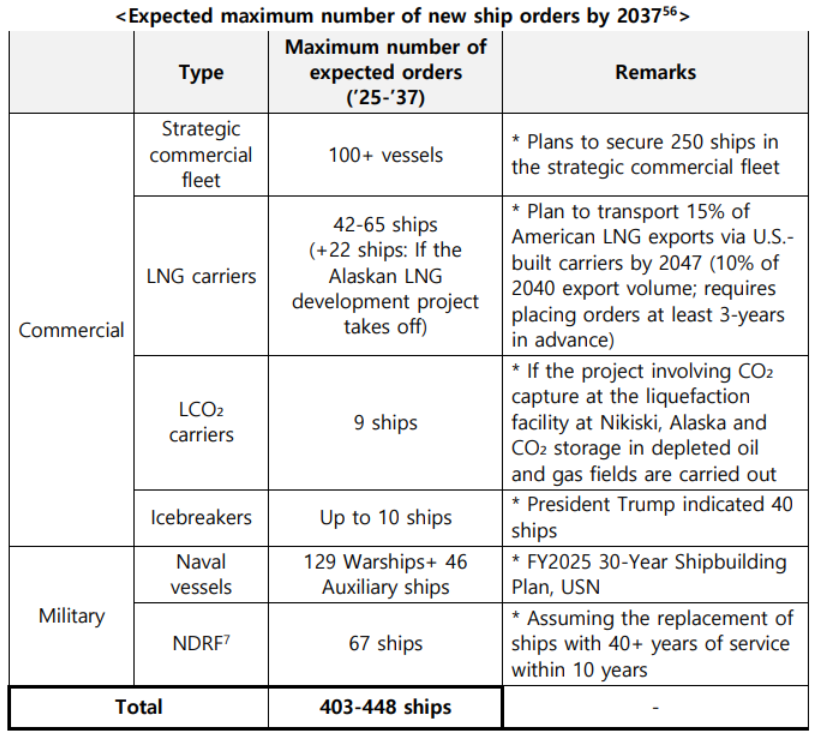 <Expected maximum number of new ship orders by 2037$^{56}$>

|  | Type | Maximum number of expected orders ('25-'37) | Remarks |
|---|---|---|---|
| Commercial | Strategic commercial fleet | 100+ vessels | * Plans to secure 250 ships in the strategic commercial fleet |
|  | LNG carriers | 42-65 ships (+22 ships: If the Alaskan LNG development project takes off) | * Plan to transport 15% of American LNG exports via U.S.-built carriers by 2047 (10% of 2040 export volume; requires placing orders at least 3-years in advance) |
|  | $LCO_2$ carriers | 9 ships | * If the project involving $CO_2$ capture at the liquefaction facility at Nikiski, Alaska and $CO_2$ storage in depleted oil and gas fields are carried out |
|  | Icebreakers | Up to 10 ships | * President Trump indicated 40 ships |
| Military | Naval vessels | 129 Warships+ 46 Auxiliary ships | * FY2025 30-Year Shipbuilding Plan, USN |
|  | NDRF$^{7}$ | 67 ships | * Assuming the replacement of ships with 40+ years of service within 10 years |
| Total |  | 403-448 ships | - |